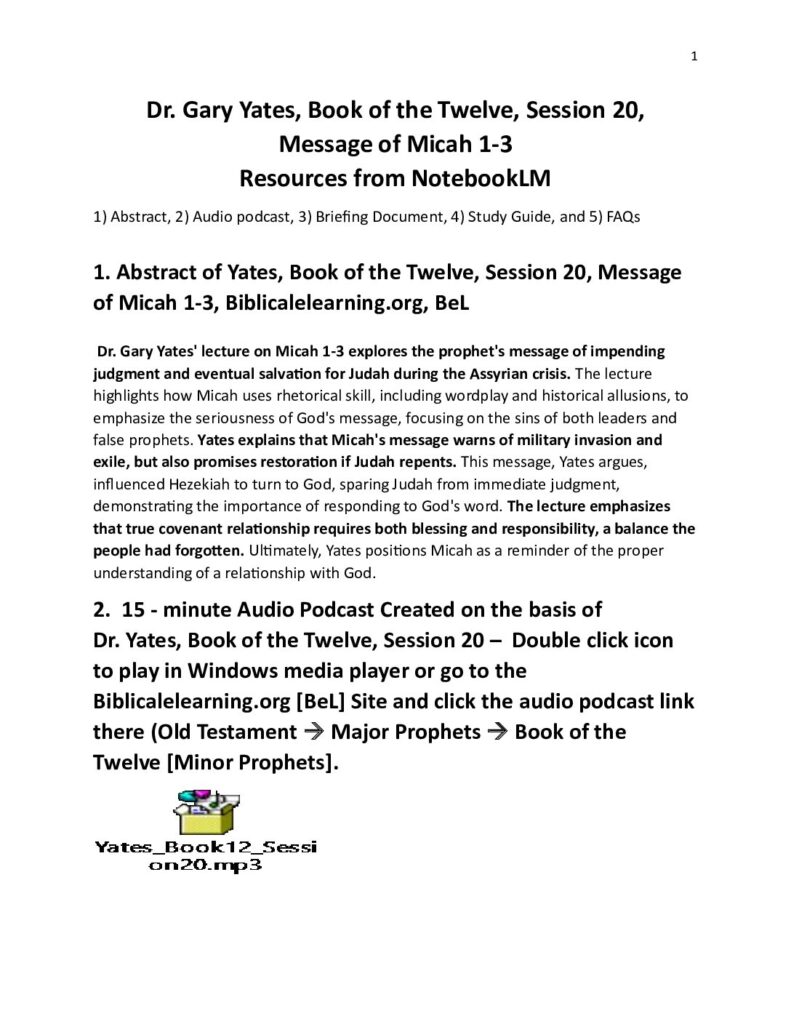 1

Dr. Gary Yates, Book of the Twelve, Session 20,
Message of Micah 1-3
Resources from NotebookLM

1) Abstract, 2) Audio podcast, 3) Briefing Document, 4) Study Guide, and 5) FAQs

1. Abstract of Yates, Book of the Twelve, Session 20, Message of Micah 1-3, Biblicalelearning.org, BeL

Dr. Gary Yates' lecture on Micah 1-3 explores the prophet's message of impending judgment and eventual salvation for Judah during the Assyrian crisis. The lecture highlights how Micah uses rhetorical skill, including wordplay and historical allusions, to emphasize the seriousness of God's message, focusing on the sins of both leaders and false prophets. Yates explains that Micah's message warns of military invasion and exile, but also promises restoration if Judah repents. This message, Yates argues, influenced Hezekiah to turn to God, sparing Judah from immediate judgment, demonstrating the importance of responding to God's word. The lecture emphasizes that true covenant relationship requires both blessing and responsibility, a balance the people had forgotten. Ultimately, Yates positions Micah as a reminder of the proper understanding of a relationship with God.

2. 15 - minute Audio Podcast Created on the basis of Dr. Yates, Book of the Twelve, Session 20 – Double click icon to play in Windows media player or go to the Biblicalelearning.org [BeL] Site and click the audio podcast link there (Old Testament → Major Prophets → Book of the Twelve [Minor Prophets].

Yates_Book12_Session20.mp3